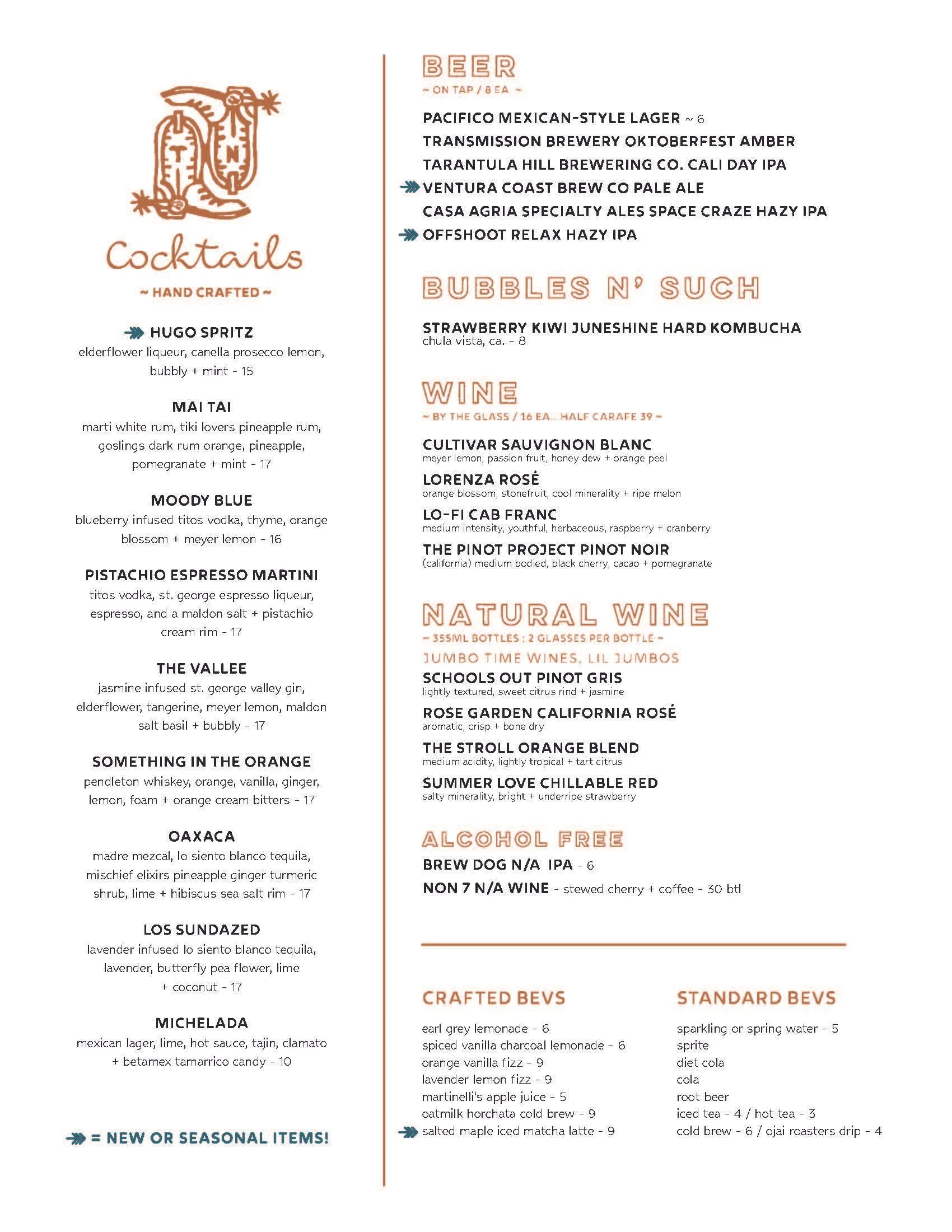 T N

Cocktails
~ HAND CRAFTED ~

HUGO SPRITZ
elderflower liqueur, canella prosecco lemon, bubbly + mint - 15

MAI TAI
marti white rum, tiki lovers pineapple rum, goslings dark rum orange, pineapple, pomegranate + mint - 17

MOODY BLUE
blueberry infused titos vodka, thyme, orange blossom + meyer lemon - 16

PISTACHIO ESPRESSO MARTINI
titos vodka, st. george espresso liqueur, espresso, and a maldon salt + pistachio cream rim - 17

THE VALLEE
jasmine infused st. george valley gin, elderflower, tangerine, meyer lemon, maldon salt basil + bubbly - 17

SOMETHING IN THE ORANGE
pendleton whiskey, orange, vanilla, ginger, lemon, foam + orange cream bitters - 17

OAXACA
madre mezcal, lo siento blanco tequila, mischief elixirs pineapple ginger turmeric shrub, lime + hibiscus sea salt rim - 17

LOS SUNDAZED
lavender infused lo siento blanco tequila, lavender, butterfly pea flower, lime + coconut - 17

MICHELADA
mexican lager, lime, hot sauce, tajin, clamato + betamex tamarrico candy - 10

= NEW OR SEASONAL ITEMS!

BEER
~ ON TAP / 8 EA ~

PACIFICO MEXICAN-STYLE LAGER ~ 6
TRANSMISSION BREWERY OKTOBERFEST AMBER
TARANTULA HILL BREWERING CO. CALI DAY IPA
VENTURA COAST BREW CO PALE ALE
CASA AGRIA SPECIALTY ALES SPACE CRAZE HAZY IPA
OFFSHOOT RELAX HAZY IPA

BUBBLES N' SUCH

STRAWBERRY KIWI JUNESHINE HARD KOMBUCHA
chula vista, ca. - 8

WINE
~ BY THE GLASS / 16 EA... HALF CARAFE 39 ~

CULTIVAR SAUVIGNON BLANC
meyer lemon, passion fruit, honey dew + orange peel
LORENZA ROSÉ
orange blossom, stonefruit, cool minerality + ripe melon
LO-FI CAB FRANC
medium intensity, youthful, herbaceous, raspberry + cranberry
THE PINOT PROJECT PINOT NOIR
(california) medium bodied, black cherry, cacao + pomegranate

NATURAL WINE
~ 355ML BOTTLES : 2 GLASSES PER BOTTLE ~
JUMBO TIME WINES, LIL JUMBOS
SCHOOLS OUT PINOT GRIS
lightly textured, sweet citrus rind + jasmine
ROSE GARDEN CALIFORNIA ROSÉ
aromatic, crisp + bone dry
THE STROLL ORANGE BLEND
medium acidity, lightly tropical + tart citrus
SUMMER LOVE CHILLABLE RED
salty minerality, bright + underripe strawberry

ALCOHOL FREE
BREW DOG N/A IPA - 6
NON 7 N/A WINE - stewed cherry + coffee - 30 btl

CRAFTED BEVS

earl grey lemonade - 6
spiced vanilla charcoal lemonade - 6
orange vanilla fizz - 9
lavender lemon fizz - 9
martinelli's apple juice - 5
oatmilk horchata cold brew - 9
salted maple iced matcha latte - 9

STANDARD BEVS

sparkling or spring water - 5
sprite
diet cola
cola
root beer
iced tea - 4 / hot tea - 3
cold brew - 6 / ojai roasters drip - 4